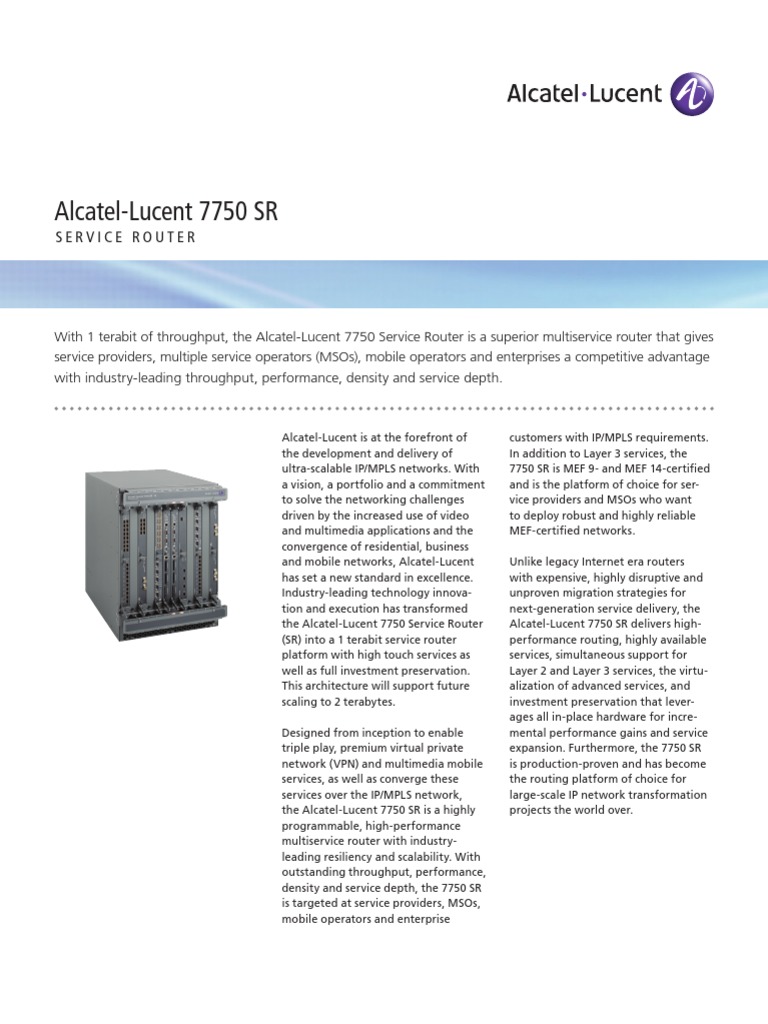 Alcatel·Lucent

Alcatel-Lucent 7750 SR
SERVICE ROUTER

With 1 terabit of throughput, the Alcatel-Lucent 7750 Service Router is a superior multiservice router that gives service providers, multiple service operators (MSOs), mobile operators and enterprises a competitive advantage with industry-leading throughput, performance, density and service depth.

Alcatel-Lucent is at the forefront of the development and delivery of ultra-scalable IP/MPLS networks. With a vision, a portfolio and a commitment to solve the networking challenges driven by the increased use of video and multimedia applications and the convergence of residential, business and mobile networks, Alcatel-Lucent has set a new standard in excellence. Industry-leading technology innovation and execution has transformed the Alcatel-Lucent 7750 Service Router (SR) into a 1 terabit service router platform with high touch services as well as full investment preservation. This architecture will support future scaling to 2 terabytes.

Designed from inception to enable triple play, premium virtual private network (VPN) and multimedia mobile services, as well as converge these services over the IP/MPLS network, the Alcatel-Lucent 7750 SR is a highly programmable, high-performance multiservice router with industry-leading resiliency and scalability. With outstanding throughput, performance, density and service depth, the 7750 SR is targeted at service providers, MSOs, mobile operators and enterprise customers with IP/MPLS requirements. In addition to Layer 3 services, the 7750 SR is MEF 9- and MEF 14-certified and is the platform of choice for service providers and MSOs who want to deploy robust and highly reliable MEF-certified networks.

Unlike legacy Internet era routers with expensive, highly disruptive and unproven migration strategies for next-generation service delivery, the Alcatel-Lucent 7750 SR delivers high-performance routing, highly available services, simultaneous support for Layer 2 and Layer 3 services, the virtualization of advanced services, and investment preservation that leverages all in-place hardware for incremental performance gains and service expansion. Furthermore, the 7750 SR is production-proven and has become the routing platform of choice for large-scale IP network transformation projects the world over.